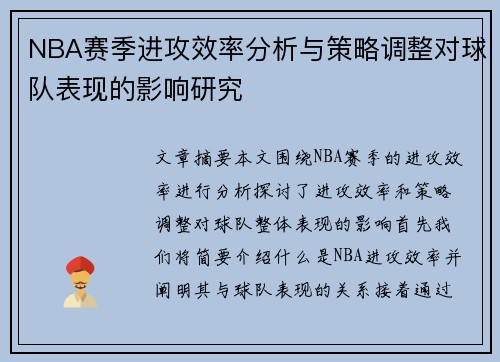 NBA赛季进攻效率分析与策略调整对球队表现的影响研究

文章摘要本文围绕NBA赛季的进攻效率进行分析探讨了进攻效率和策略调整对球队整体表现的影响首先我们将简要介绍什么是NBA进攻效率并阐明其与球队表现的关系接着通过